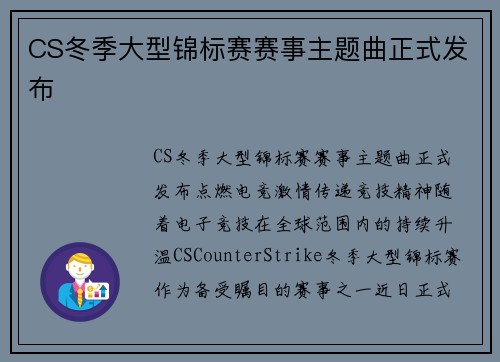 CS冬季大型锦标赛赛事主题曲正式发布

CS冬季大型锦标赛赛事主题曲正式发布点燃电竞激情传递竞技精神随着电子竞技在全球范围内的持续升温CSCounterStrike冬季大型锦标赛作为备受瞩目的赛事之一近日正式